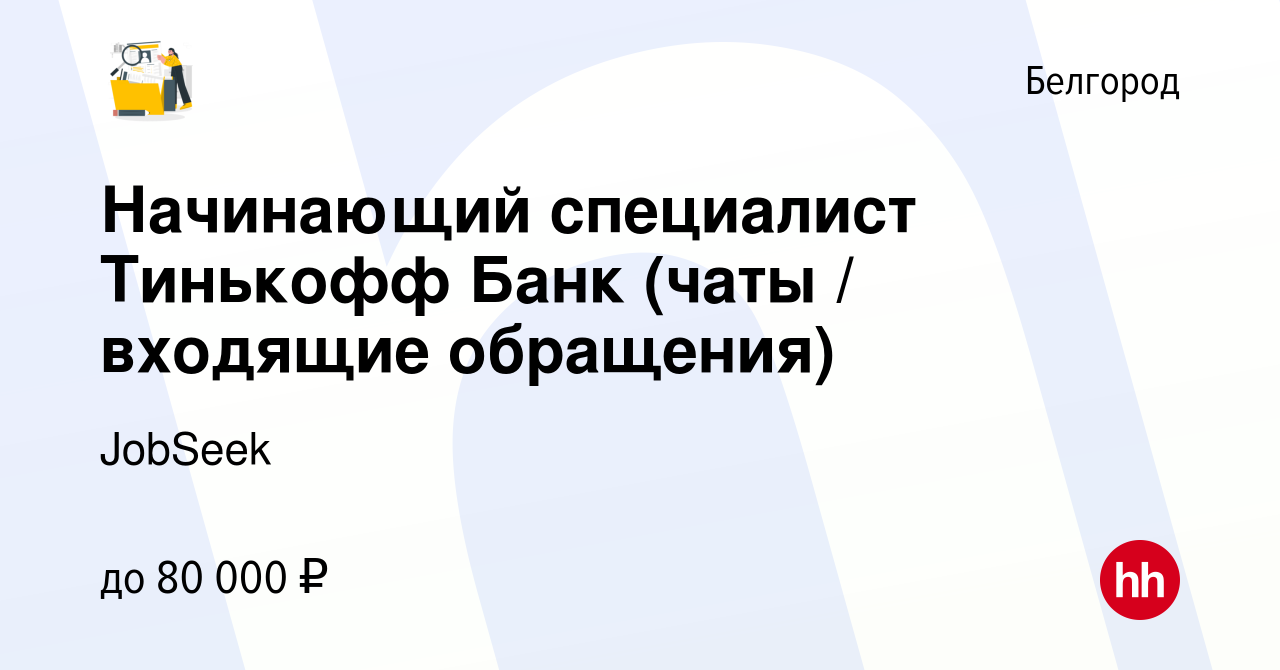 Белгород

Начинающий специалист Тинькофф Банк (чаты / входящие обращения)

JobSeek

до 80 000 ₽

hh